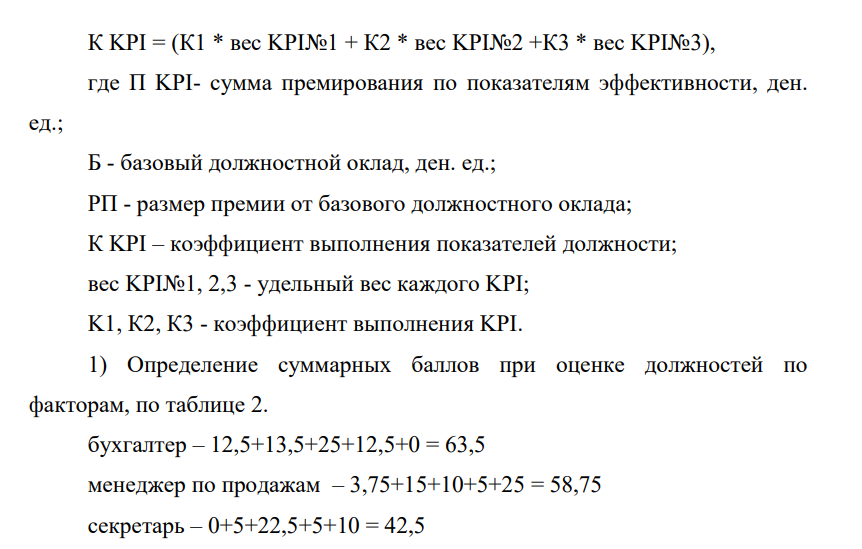 К KPI = (К1 * вес KPI№1 + К2 * вес KPI№2 +К3 * вес KPI№3),

где П KPI- сумма премирования по показателям эффективности, ден. ед.;

Б - базовый должностной оклад, ден. ед.;

РП - размер премии от базового должностного оклада;

К KPI – коэффициент выполнения показателей должности;

вес KPI№1, 2,3 - удельный вес каждого KPI;

К1, К2, К3 - коэффициент выполнения KPI.

1) Определение суммарных баллов при оценке должностей по факторам, по таблице 2.

бухгалтер – 12,5+13,5+25+12,5+0 = 63,5

менеджер по продажам – 3,75+15+10+5+25 = 58,75

секретарь – 0+5+22,5+5+10 = 42,5